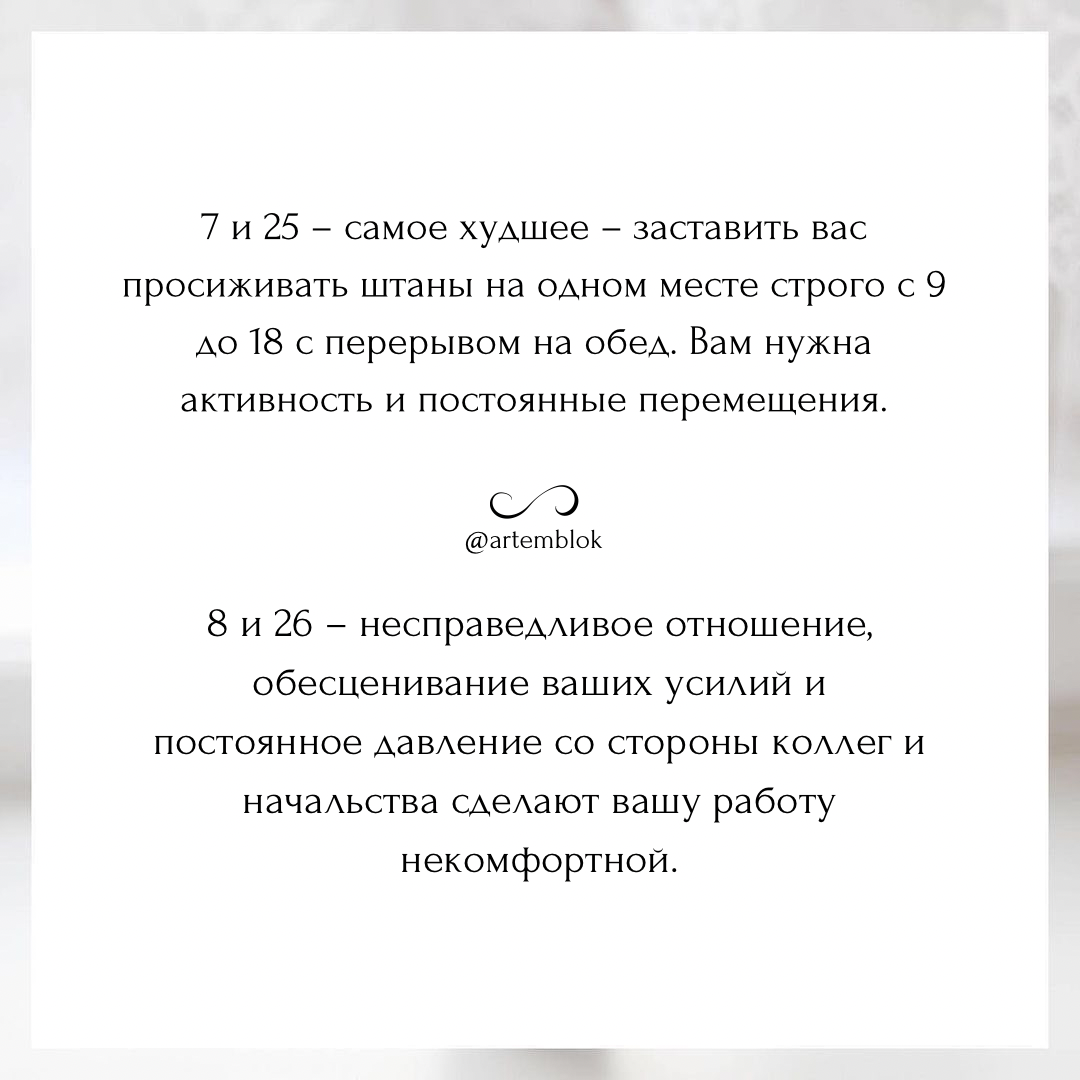 7 и 25 – самое худшее – заставить вас просиживать штаны на одном месте строго с 9 до 18 с перерывом на обед. Вам нужна активность и постоянные перемещения.

@artemblok

8 и 26 – несправедливое отношение, обесценивание ваших усилий и постоянное давление со стороны коллег и начальства сделают вашу работу некомфортной.